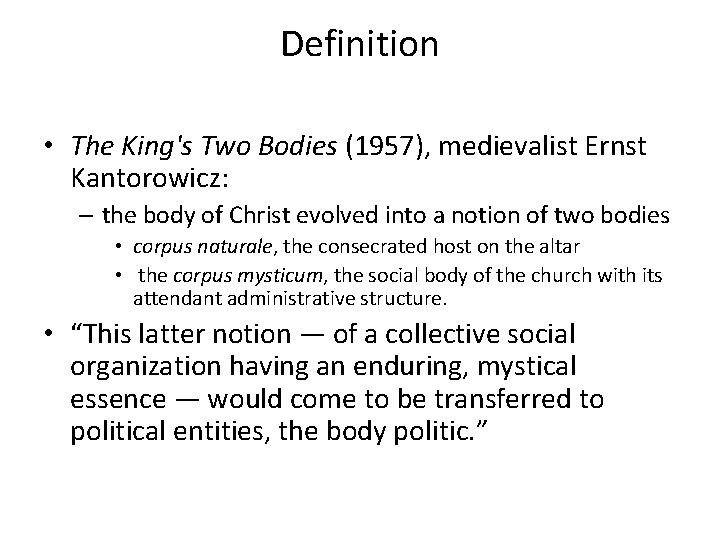 Definition

• The King's Two Bodies (1957), medievalist Ernst Kantorowicz:
– the body of Christ evolved into a notion of two bodies
• corpus naturale, the consecrated host on the altar
• the corpus mysticum, the social body of the church with its attendant administrative structure.

• “This latter notion — of a collective social organization having an enduring, mystical essence — would come to be transferred to political entities, the body politic.”